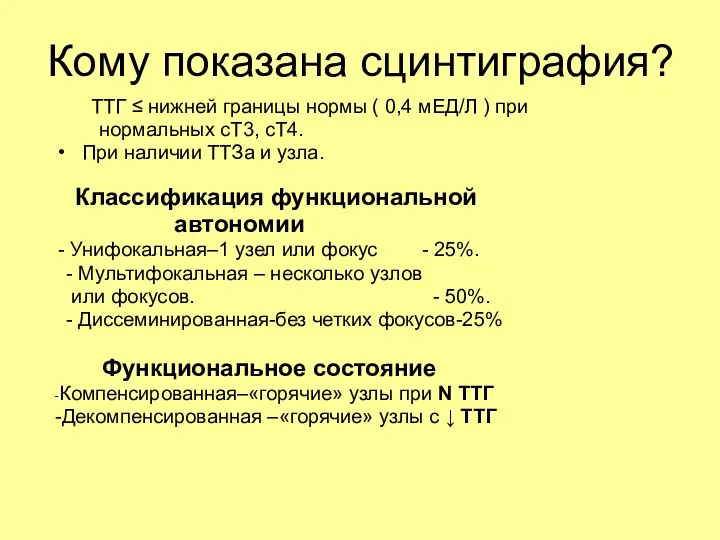 Кому показана сцинтиграфия?

ТТГ ≤ нижней границы нормы ( 0,4 мЕД/Л ) при нормальных сТ3, сТ4.

• При наличии ТТЗа и узла.

Классификация функциональной автономии

- Унифокальная–1 узел или фокус - 25%.
- Мультифокальная – несколько узлов или фокусов. - 50%.
- Диссеминированная-без четких фокусов-25%

Функциональное состояние

-Компенсированная–«горячие» узлы при N ТТГ
-Декомпенсированная –«горячие» узлы с ↓ ТТГ